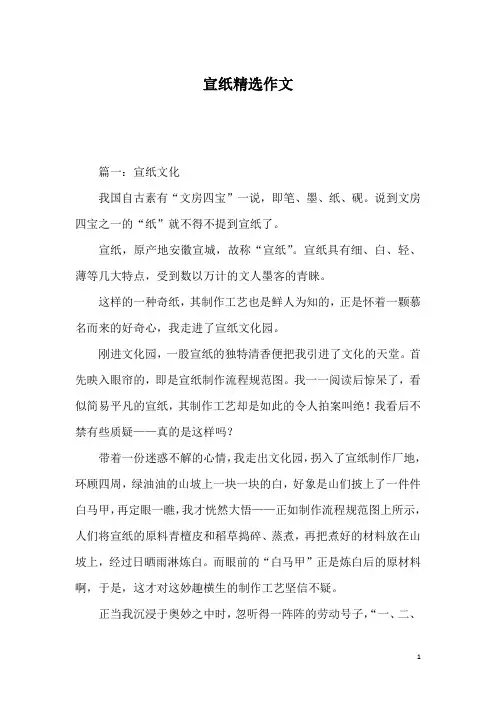 宣纸精选作文

篇一：宣纸文化

我国自古素有“文房四宝”一说，即笔、墨、纸、砚。说到文房四宝之一的“纸”就不得不提到宣纸了。

宣纸，原产地安徽宣城，故称“宣纸”。宣纸具有细、白、轻、薄等几大特点，受到数以万计的文人墨客的青睐。

这样的一种奇纸，其制作工艺也是鲜人为知的，正是怀着一颗慕名而来的好奇心，我走进了宣纸文化园。

刚进文化园，一股宣纸的独特清香便把我引进了文化的天堂。首先映入眼帘的，即是宣纸制作流程规范图。我一一阅读后惊呆了，看似简易平凡的宣纸，其制作工艺却是如此的令人拍案叫绝！我看后不禁有些质疑——真的是这样吗？

带着一份迷惑不解的心情，我走出文化园，拐入了宣纸制作厂地，环顾四周，绿油油的山坡上一块一块的白，好象是山们披上了一件件白马甲，再定眼一瞧，我才恍然大悟——正如制作流程规范图上所示，人们将宣纸的原料青檀皮和稻草捣碎、蒸煮，再把煮好的材料放在山坡上，经过日晒雨淋炼白。而眼前的“白马甲”正是炼白后的原材料啊，于是，这才对这妙趣横生的制作工艺坚信不疑。

正当我沉浸于奥妙之中时，忽听得一阵阵的劳动号子，“一、二、

1